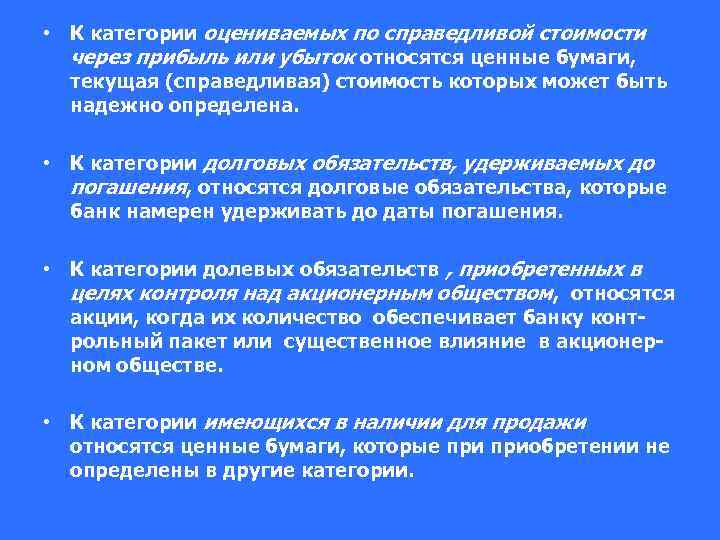 • К категории оцениваемых по справедливой стоимости через прибыль или убыток относятся ценные бумаги, текущая (справедливая) стоимость которых может быть надежно определена.

• К категории долговых обязательств, удерживаемых до погашения, относятся долговые обязательства, которые банк намерен удерживать до даты погашения.

• К категории долевых обязательств , приобретенных в целях контроля над акционерным обществом, относятся акции, когда их количество обеспечивает банку контрольный пакет или существенное влияние в акционерном обществе.

• К категории имеющихся в наличии для продажи относятся ценные бумаги, которые при приобретении не определены в другие категории.